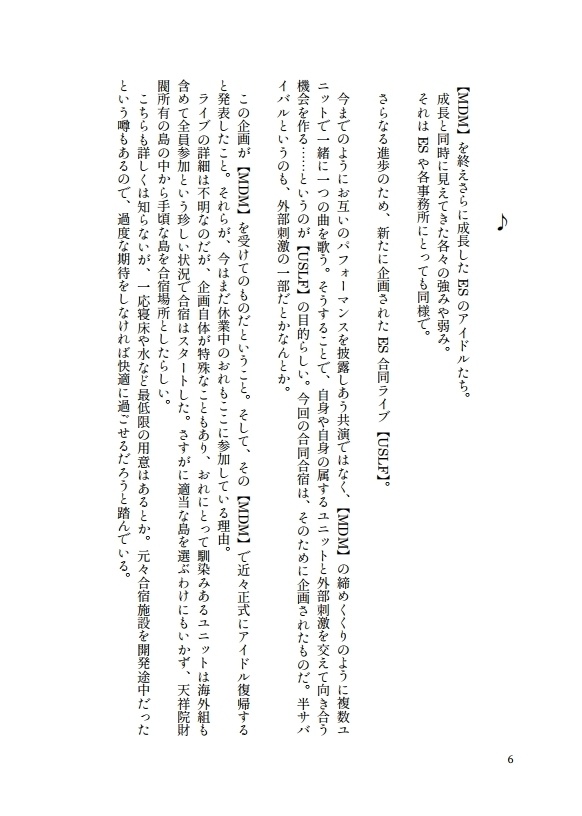 ♪

【MDM】を終えさらに成長したESのアイドルたち。
成長と同時に見えてきた各々の強みや弱み。
それはESや各事務所にとっても同様で。

さらなる進歩のため、新たに企画されたES合同ライブ【USLF】。

今までのようにお互いのパフォーマンスを披露しあう共演ではなく、【MDM】の締めくくりのように複数ユニットで一緒に一つの曲を歌う。そうすることで、自身や自身の属するユニットと外部刺激を交えて向き合う機会を作る……というのが【USLF】の目的らしい。今回の合同合宿は、そのために企画されたものだ。半サバイバルというのも、外部刺激の一部だとかなんとか。

この企画が【MDM】を受けてのものだということ。そして、その【MDM】で近々正式にアイドル復帰すると発表したこと。それらが、今はまだ休業中のおれもここに参加している理由。
ライブの詳細は不明なのだが、企画自体が特殊なこともあり、おれにとって馴染みあるユニットは海外組も含めて全員参加という珍しい状況で合宿はスタートした。さすがに適当な島を選ぶわけにもいかず、天祥院財閥所有の島の中から手頃な島を合宿場所としたらしい。
こちらも詳しくは知らないが、一応寝床や水など最低限の用意はあるとか。元々合宿施設を開発途中だったという噂もあるので、過度な期待をしなければ快適に過ごせるだろうと踏んでいる。

6